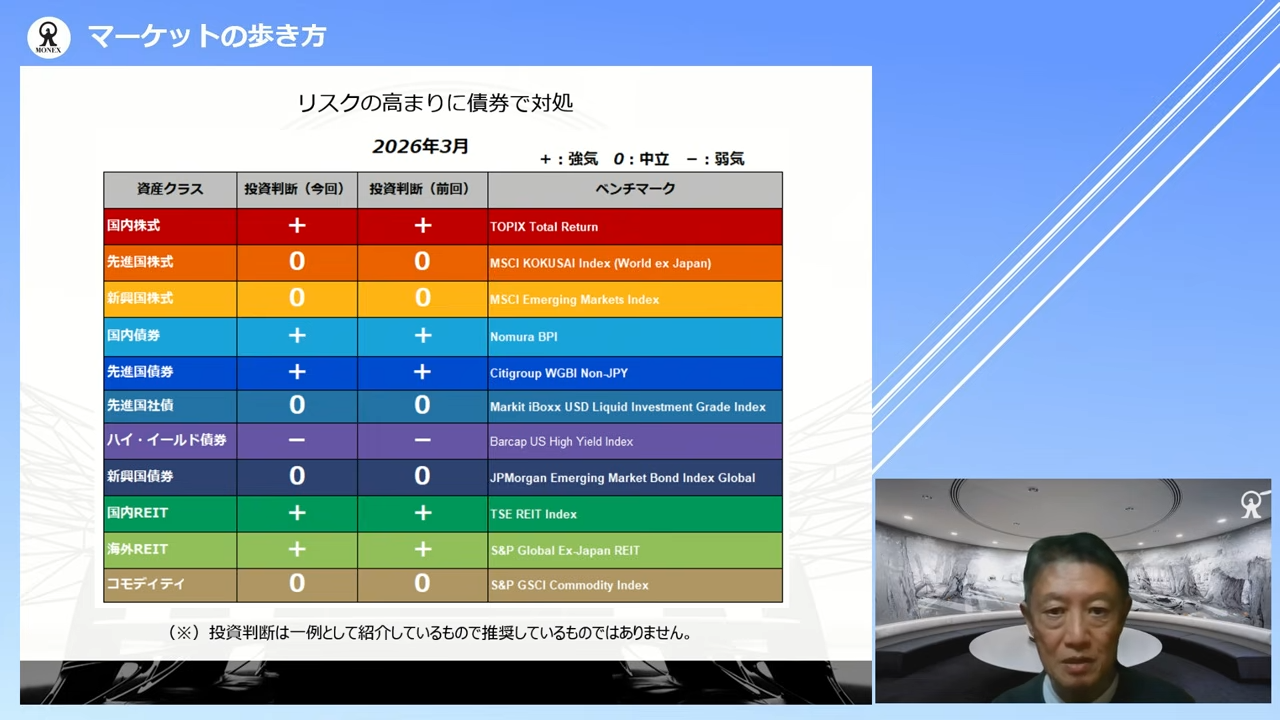 MONEX

マーケットの歩き方

リスクの高まりに債券で対処

2026年3月

＋：強気　0：中立　－：弱気

| 資産クラス | 投資判断（今回） | 投資判断（前回） | ベンチマーク |
|---|---|---|---|
| 国内株式 | ＋ | ＋ | TOPIX Total Return |
| 先進国株式 | 0 | 0 | MSCI KOKUSAI Index (World ex Japan) |
| 新興国株式 | 0 | 0 | MSCI Emerging Markets Index |
| 国内債券 | ＋ | ＋ | Nomura BPI |
| 先進国債券 | ＋ | ＋ | Citigroup WGBI Non-JPY |
| 先進国社債 | 0 | 0 | Markit iBoxx USD Liquid Investment Grade Index |
| ハイ・イールド債券 | － | － | Barcap US High Yield Index |
| 新興国債券 | 0 | 0 | JPMorgan Emerging Market Bond Index Global |
| 国内REIT | ＋ | ＋ | TSE REIT Index |
| 海外REIT | ＋ | ＋ | S&P Global Ex-Japan REIT |
| コモディティ | 0 | 0 | S&P GSCI Commodity Index |

（※）投資判断は一例として紹介しているもので推奨しているものではありません。